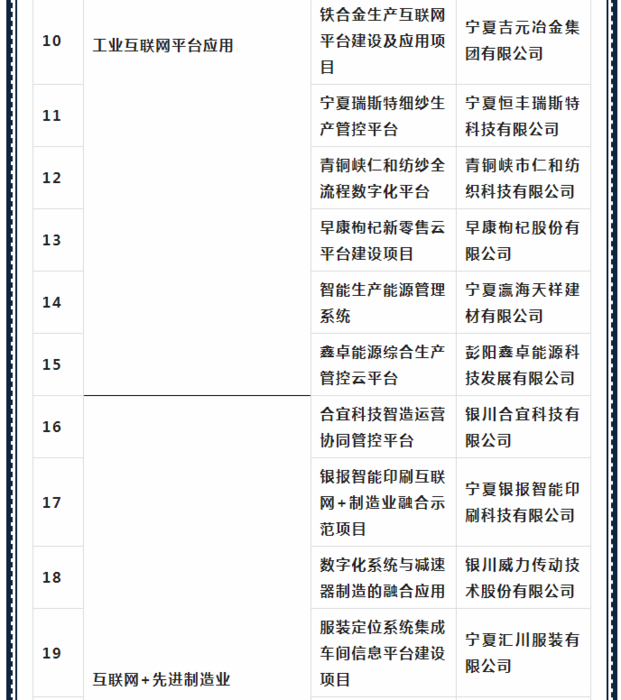 | 10 | 工业互联网平台应用 | 铁合金生产互联网平台建设及应用项目 | 宁夏吉元冶金集团有限公司 |
|---|---|---|---|
| 11 | | 宁夏瑞斯特细纱生产管控平台 | 宁夏恒丰瑞斯特科技有限公司 |
| 12 | | 青铜峡仁和纺纱全流程数字化平台 | 青铜峡市仁和纺织科技有限公司 |
| 13 | | 早康枸杞新零售云平台建设项目 | 早康枸杞股份有限公司 |
| 14 | | 智能生产能源管理系统 | 宁夏瀛海天祥建材有限公司 |
| 15 | | 鑫卓能源综合生产管控云平台 | 彭阳鑫卓能源科技发展有限公司 |
| 16 | 互联网+先进制造业 | 合宜科技智造运营协同管控平台 | 银川合宜科技有限公司 |
| 17 | | 银报智能印刷互联网+制造业融合示范项目 | 宁夏银报智能印刷科技有限公司 |
| 18 | | 数字化系统与减速器制造的融合应用 | 银川威力传动技术股份有限公司 |
| 19 | | 服装定位系统集成车间信息平台建设项目 | 宁夏汇川服装有限公司 |